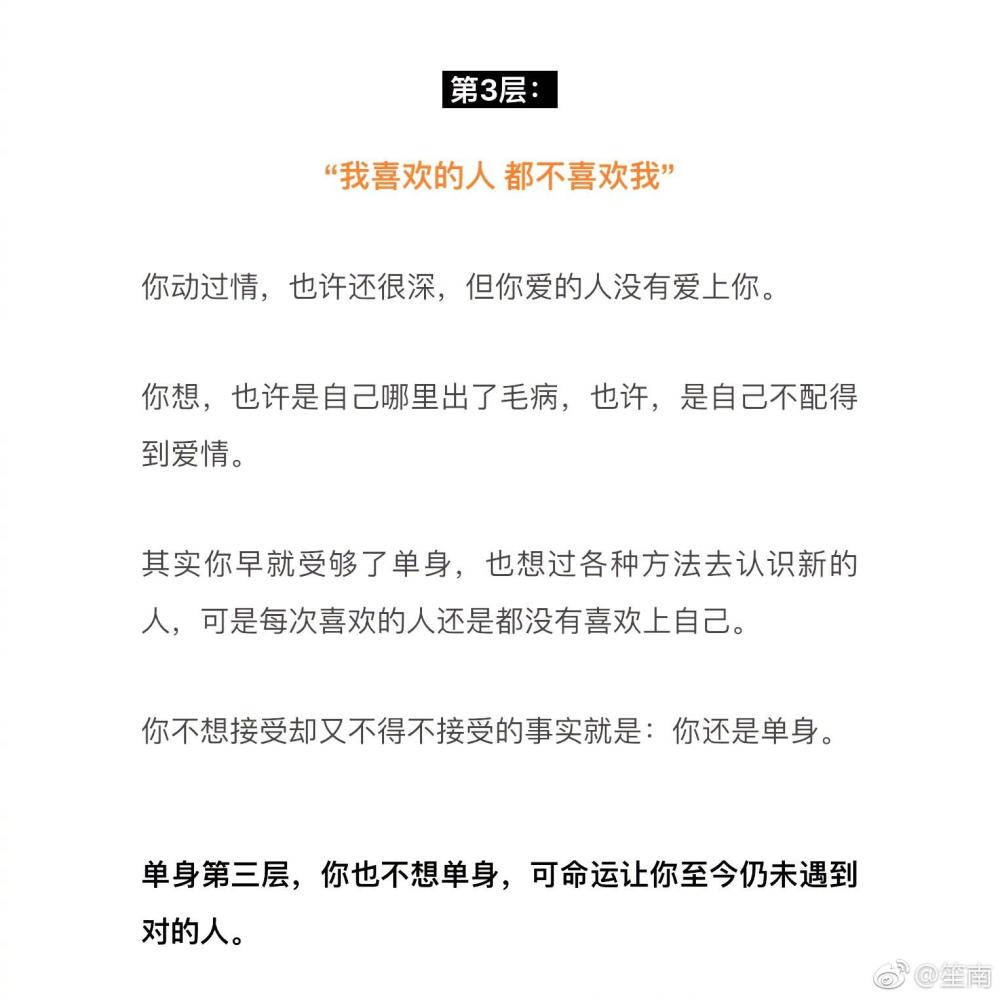 第3层：

“我喜欢的人 都不喜欢我”

你动过情，也许还很深，但你爱的人没有爱上你。

你想，也许是自己哪里出了毛病，也许，是自己不配得到爱情。

其实你早就受够了单身，也想过各种方法去认识新的人，可是每次喜欢的人还是都没有喜欢上自己。

你不想接受却又不得不接受的事实就是：你还是单身。

单身第三层，你也不想单身，可命运让你至今仍未遇到对的人。

@笙南